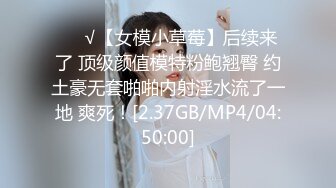 √【女模小草莓】后续来了 顶级颜值模特粉鲍翘臀 约土豪无套啪啪内射淫水流了一地 爽死！[2.37GB/MP4/04:50:00]